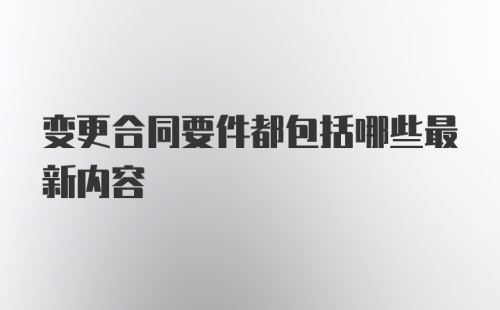 变更合同要件都包括哪些最新内容